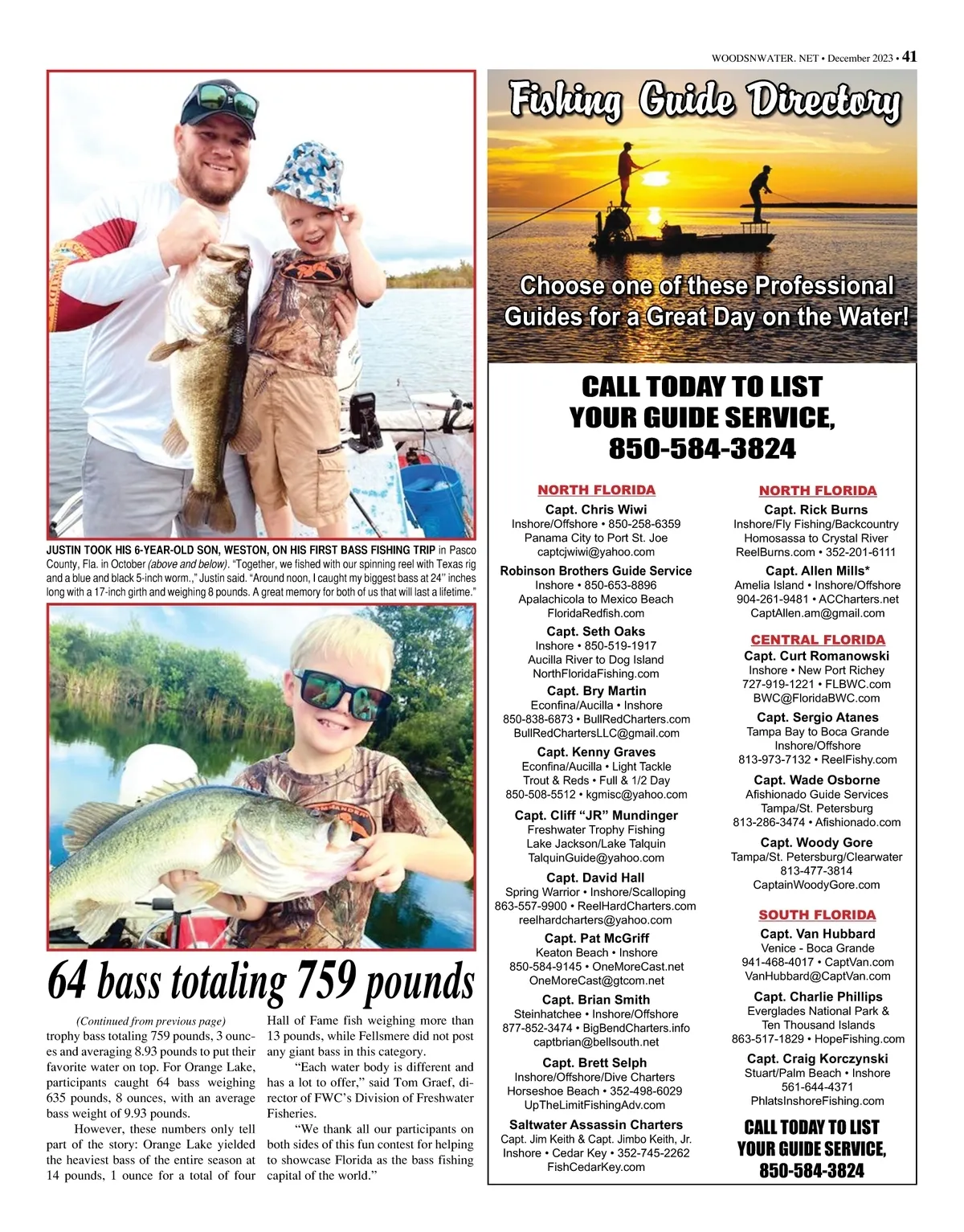 WOODSNWATER. NET • December 2023 • 41

JUSTIN TOOK HIS 6-YEAR-OLD SON, WESTON, ON HIS FIRST BASS FISHING TRIP in Pasco County, Fla. in October (above and below). "Together, we fished with our spinning reel with Texas rig and a blue and black 5-inch worm.," Justin said. "Around noon, I caught my biggest bass at 24" inches long with a 17-inch girth and weighing 8 pounds. A great memory for both of us that will last a lifetime."

64 bass totaling 759 pounds

(Continued from previous page)

trophy bass totaling 759 pounds, 3 ounces and averaging 8.93 pounds to put their favorite water on top. For Orange Lake, participants caught 64 bass weighing 635 pounds, 8 ounces, with an average bass weight of 9.93 pounds.

However, these numbers only tell part of the story: Orange Lake yielded the heaviest bass of the entire season at 14 pounds, 1 ounce for a total of four Hall of Fame fish weighing more than 13 pounds, while Fellsmere did not post any giant bass in this category.

"Each water body is different and has a lot to offer," said Tom Graef, director of FWC's Division of Freshwater Fisheries.

"We thank all our participants on both sides of this fun contest for helping to showcase Florida as the bass fishing capital of the world."

Fishing Guide Directory

Choose one of these Professional Guides for a Great Day on the Water!

CALL TODAY TO LIST YOUR GUIDE SERVICE, 850-584-3824

NORTH FLORIDA

Capt. Chris Wiwi
Inshore/Offshore • 850-258-6359
Panama City to Port St. Joe
captcjwiwi@yahoo.com

Robinson Brothers Guide Service
Inshore • 850-653-8896
Apalachicola to Mexico Beach
FloridaRedfish.com

Capt. Seth Oaks
Inshore • 850-519-1917
Aucilla River to Dog Island
NorthFloridaFishing.com

Capt. Bry Martin
Econfina/Aucilla • Inshore
850-838-6873 • BullRedCharters.com
BullRedChartersLLC@gmail.com

Capt. Kenny Graves
Econfina/Aucilla • Light Tackle
Trout & Reds • Full & 1/2 Day
850-508-5512 • kgmisc@yahoo.com

Capt. Cliff "JR" Mundinger
Freshwater Trophy Fishing
Lake Jackson/Lake Talquin
TalquinGuide@yahoo.com

Capt. David Hall
Spring Warrior • Inshore/Scalloping
863-557-9900 • ReelHardCharters.com
reelhardcharters@yahoo.com

Capt. Pat McGriff
Keaton Beach • Inshore
850-584-9145 • OneMoreCast.net
OneMoreCast@gtcom.net

Capt. Brian Smith
Steinhatchee • Inshore/Offshore
877-852-3474 • BigBendCharters.info
captbrian@bellsouth.net

Capt. Brett Selph
Inshore/Offshore/Dive Charters
Horseshoe Beach • 352-498-6029
UpTheLimitFishingAdv.com

Saltwater Assassin Charters
Capt. Jim Keith & Capt. Jimbo Keith, Jr.
Inshore • Cedar Key • 352-745-2262
FishCedarKey.com

NORTH FLORIDA

Capt. Rick Burns
Inshore/Fly Fishing/Backcountry
Homosassa to Crystal River
ReelBurns.com • 352-201-6111

Capt. Allen Mills*
Amelia Island • Inshore/Offshore
904-261-9481 • ACCharters.net
CaptAllen.am@gmail.com

CENTRAL FLORIDA

Capt. Curt Romanowski
Inshore • New Port Richey
727-919-1221 • FLBWC.com
BWC@FloridaBWC.com

Capt. Sergio Atanes
Tampa Bay to Boca Grande
Inshore/Offshore
813-973-7132 • ReelFishy.com

Capt. Wade Osborne
Afishionado Guide Services
Tampa/St. Petersburg
813-286-3474 • Afishionado.com

Capt. Woody Gore
Tampa/St. Petersburg/Clearwater
813-477-3814
CaptainWoodyGore.com

SOUTH FLORIDA

Capt. Van Hubbard
Venice - Boca Grande
941-468-4017 • CaptVan.com
VanHubbard@CaptVan.com

Capt. Charlie Phillips
Everglades National Park &
Ten Thousand Islands
863-517-1829 • HopeFishing.com

Capt. Craig Korczynski
Stuart/Palm Beach • Inshore
561-644-4371
PhlatsInshoreFishing.com

CALL TODAY TO LIST YOUR GUIDE SERVICE, 850-584-3824